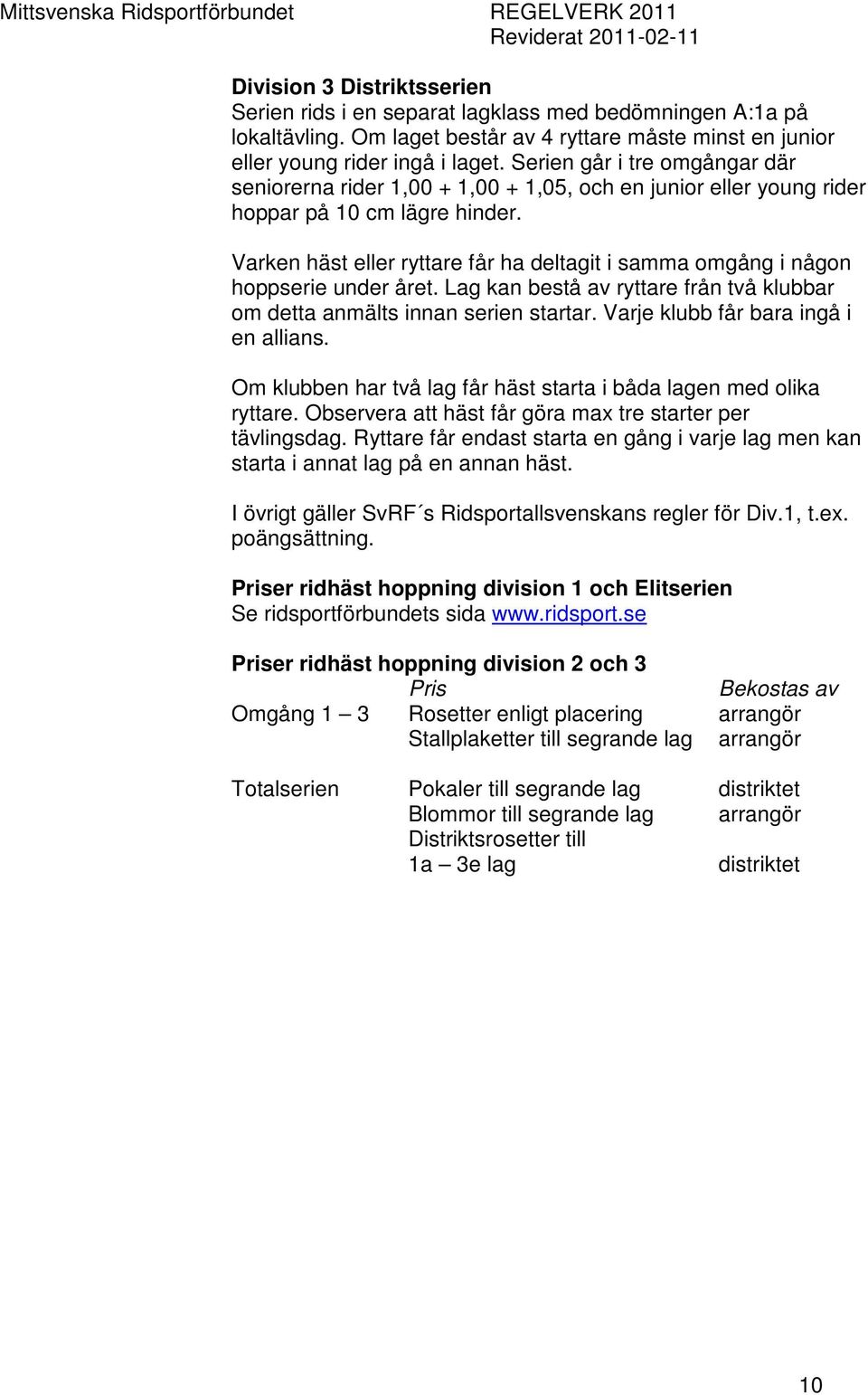 Mittsvenska Ridsportförbundet REGELVERK 2011
Reviderat 2011-02-11

Division 3 Distriktsserien
Serien rids i en separat lagklass med bedömningen A:1a på lokaltävling. Om laget består av 4 ryttare måste minst en junior eller young rider ingå i laget. Serien går i tre omgångar där seniorerna rider 1,00 + 1,00 + 1,05, och en junior eller young rider hoppar på 10 cm lägre hinder.

Varken häst eller ryttare får ha deltagit i samma omgång i någon hoppserie under året. Lag kan bestå av ryttare från två klubbar om detta anmälts innan serien startar. Varje klubb får bara ingå i en allians.

Om klubben har två lag får häst starta i båda lagen med olika ryttare. Observera att häst får göra max tre starter per tävlingsdag. Ryttare får endast starta en gång i varje lag men kan starta i annat lag på en annan häst.

I övrigt gäller SvRF´s Ridsportallsvenskans regler för Div.1, t.ex. poängsättning.

Priser ridhäst hoppning division 1 och Elitserien
Se ridsportförbundets sida www.ridsport.se

Priser ridhäst hoppning division 2 och 3

| | Pris | Bekostas av |
|---|---|---|
| Omgång 1 – 3 | Rosetter enligt placering | arrangör |
| | Stallplaketter till segrande lag | arrangör |
| Totalserien | Pokaler till segrande lag | distriktet |
| | Blommor till segrande lag | arrangör |
| | Distriktsrosetter till 1a – 3e lag | distriktet |

10